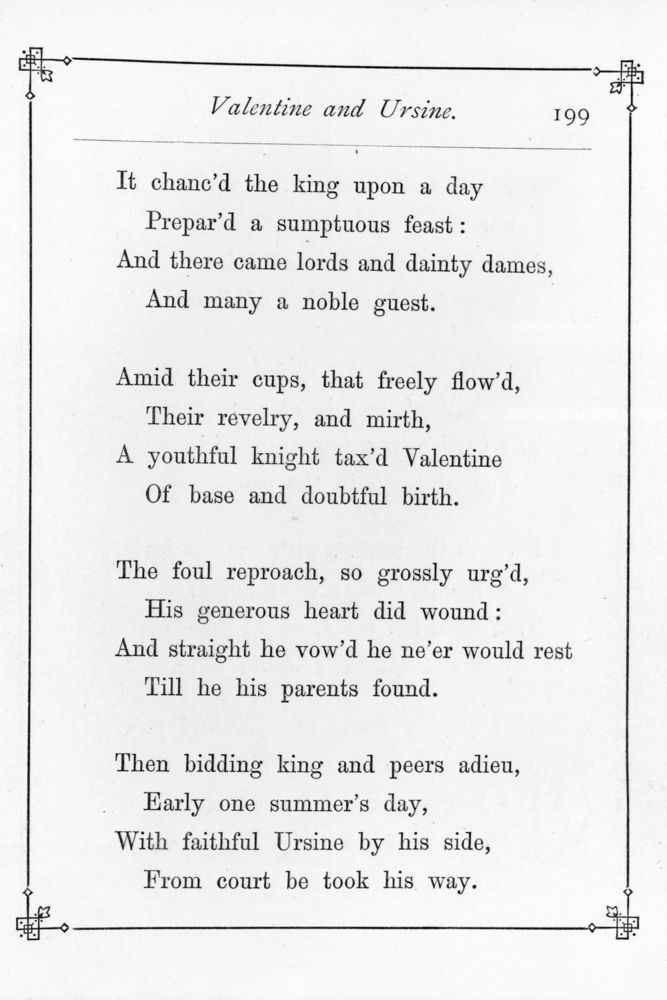 Valentine and Ursine. 199

It chanc'd the king upon a day
Prepar'd a sumptuous feast:
And there came lords and dainty dames,
And many a noble guest.

Amid their cups, that freely flow'd,
Their revelry, and mirth,
A youthful knight tax'd Valentine
Of base and doubtful birth.

The foul reproach, so grossly urg'd,
His generous heart did wound:
And straight he vow'd he ne'er would rest
Till he his parents found.

Then bidding king and peers adieu,
Early one summer's day,
With faithful Ursine by his side,
From court be took his way.